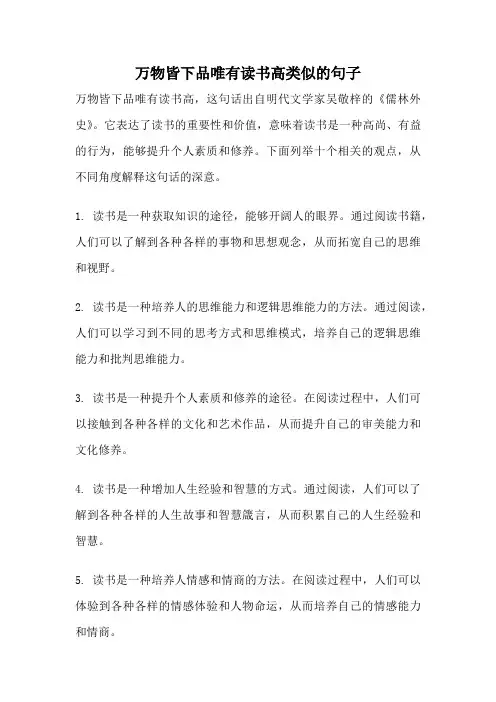 万物皆下品唯有读书高类似的句子

万物皆下品唯有读书高，这句话出自明代文学家吴敬梓的《儒林外史》。它表达了读书的重要性和价值，意味着读书是一种高尚、有益的行为，能够提升个人素质和修养。下面列举十个相关的观点，从不同角度解释这句话的深意。

1. 读书是一种获取知识的途径，能够开阔人的眼界。通过阅读书籍，人们可以了解到各种各样的事物和思想观念，从而拓宽自己的思维和视野。

2. 读书是一种培养人的思维能力和逻辑思维能力的方法。通过阅读，人们可以学习到不同的思考方式和思维模式，培养自己的逻辑思维能力和批判思维能力。

3. 读书是一种提升个人素质和修养的途径。在阅读过程中，人们可以接触到各种各样的文化和艺术作品，从而提升自己的审美能力和文化修养。

4. 读书是一种增加人生经验和智慧的方式。通过阅读，人们可以了解到各种各样的人生故事和智慧箴言，从而积累自己的人生经验和智慧。

5. 读书是一种培养人情感和情商的方法。在阅读过程中，人们可以体验到各种各样的情感体验和人物命运，从而培养自己的情感能力和情商。